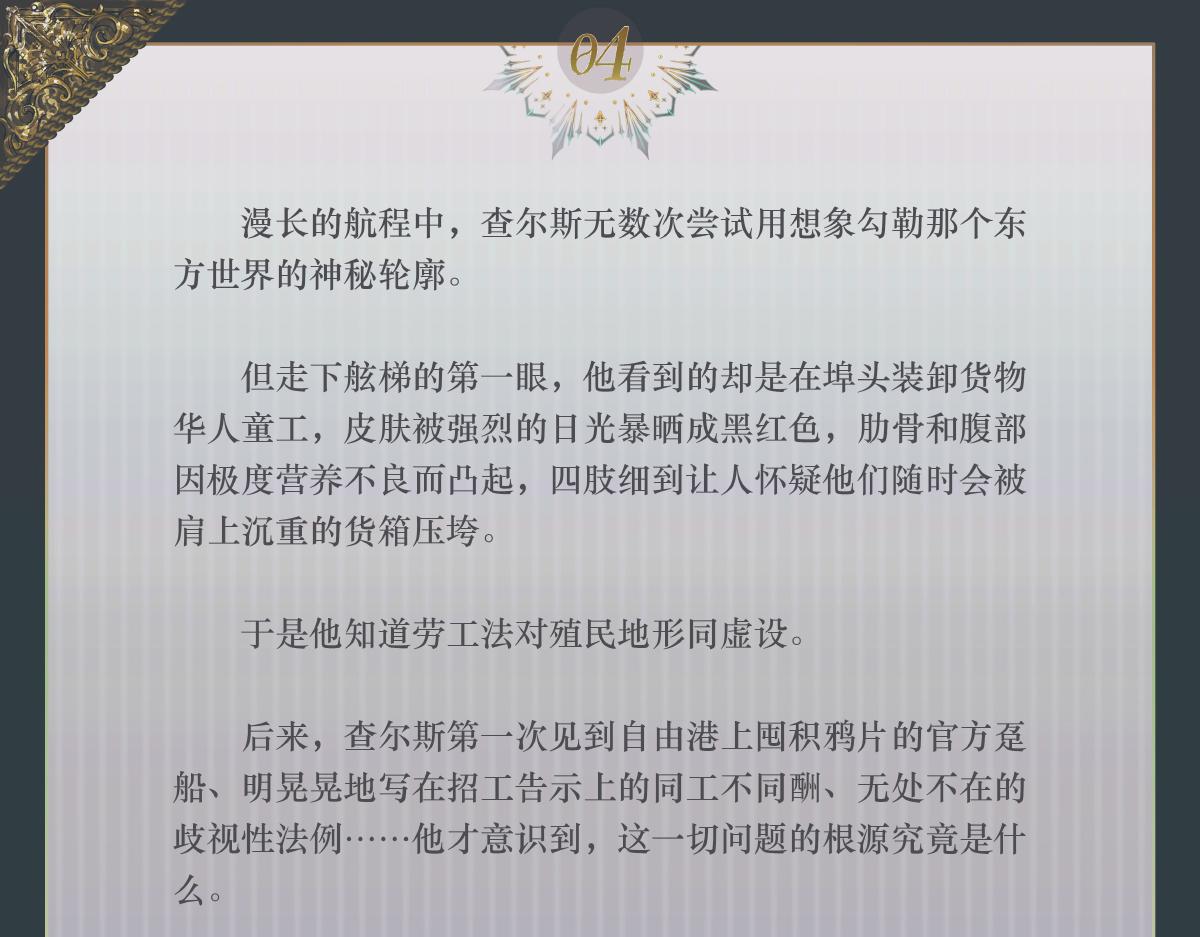 04

漫长的航程中，查尔斯无数次尝试用想象勾勒那个东方世界的神秘轮廓。

但走下舷梯的第一眼，他看到的却是在埠头装卸货物华人童工，皮肤被强烈的日光暴晒成黑红色，肋骨和腹部因极度营养不良而凸起，四肢细到让人怀疑他们随时会被肩上沉重的货箱压垮。

于是他知道劳工法对殖民地形同虚设。

后来，查尔斯第一次见到自由港上囤积鸦片的官方趸船、明晃晃地写在招工告示上的同工不同酬、无处不在的歧视性法例……他才意识到，这一切问题的根源究竟是什么。